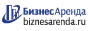 БизнесАренда
biznesarenda.ru